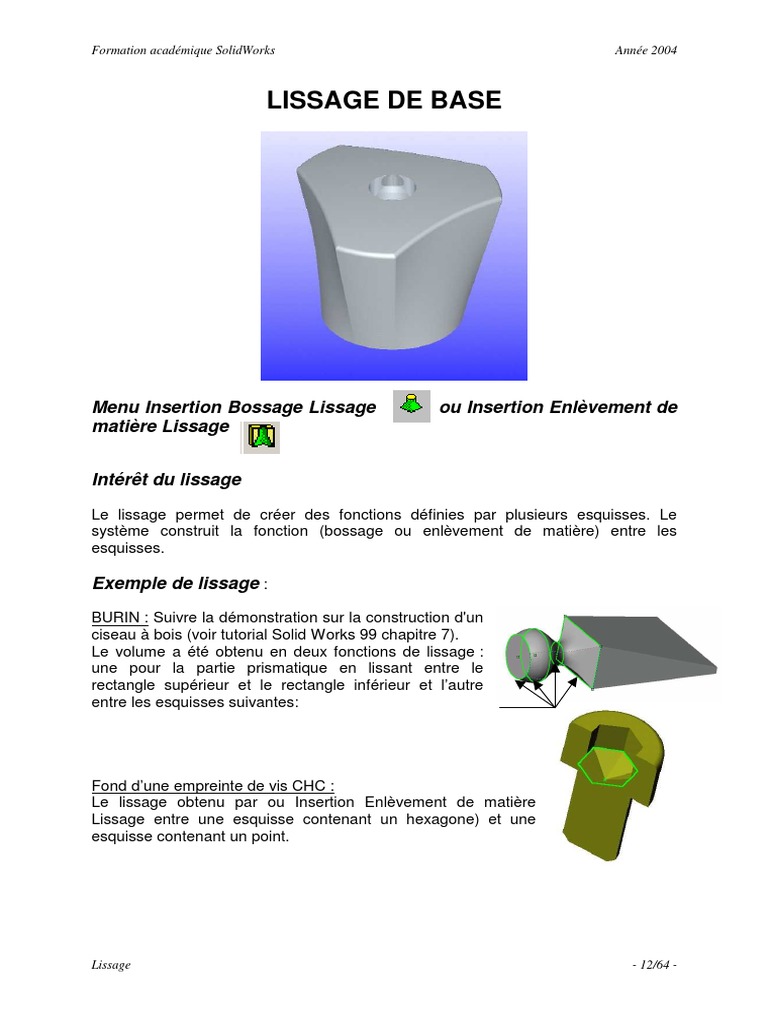 Formation académique SolidWorks

Année 2004

LISSAGE DE BASE

Menu Insertion Bossage Lissage ou Insertion Enlèvement de matière Lissage

Intérêt du lissage

Le lissage permet de créer des fonctions définies par plusieurs esquisses. Le système construit la fonction (bossage ou enlèvement de matière) entre les esquisses.

Exemple de lissage :

BURIN : Suivre la démonstration sur la construction d'un ciseau à bois (voir tutorial Solid Works 99 chapitre 7).
Le volume a été obtenu en deux fonctions de lissage : une pour la partie prismatique en lissant entre le rectangle supérieur et le rectangle inférieur et l'autre entre les esquisses suivantes:

Fond d'une empreinte de vis CHC :
Le lissage obtenu par ou Insertion Enlèvement de matière Lissage entre une esquisse contenant un hexagone) et une esquisse contenant un point.

Lissage

- 12/64 -